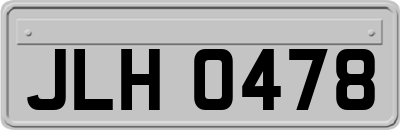 JLH 0478